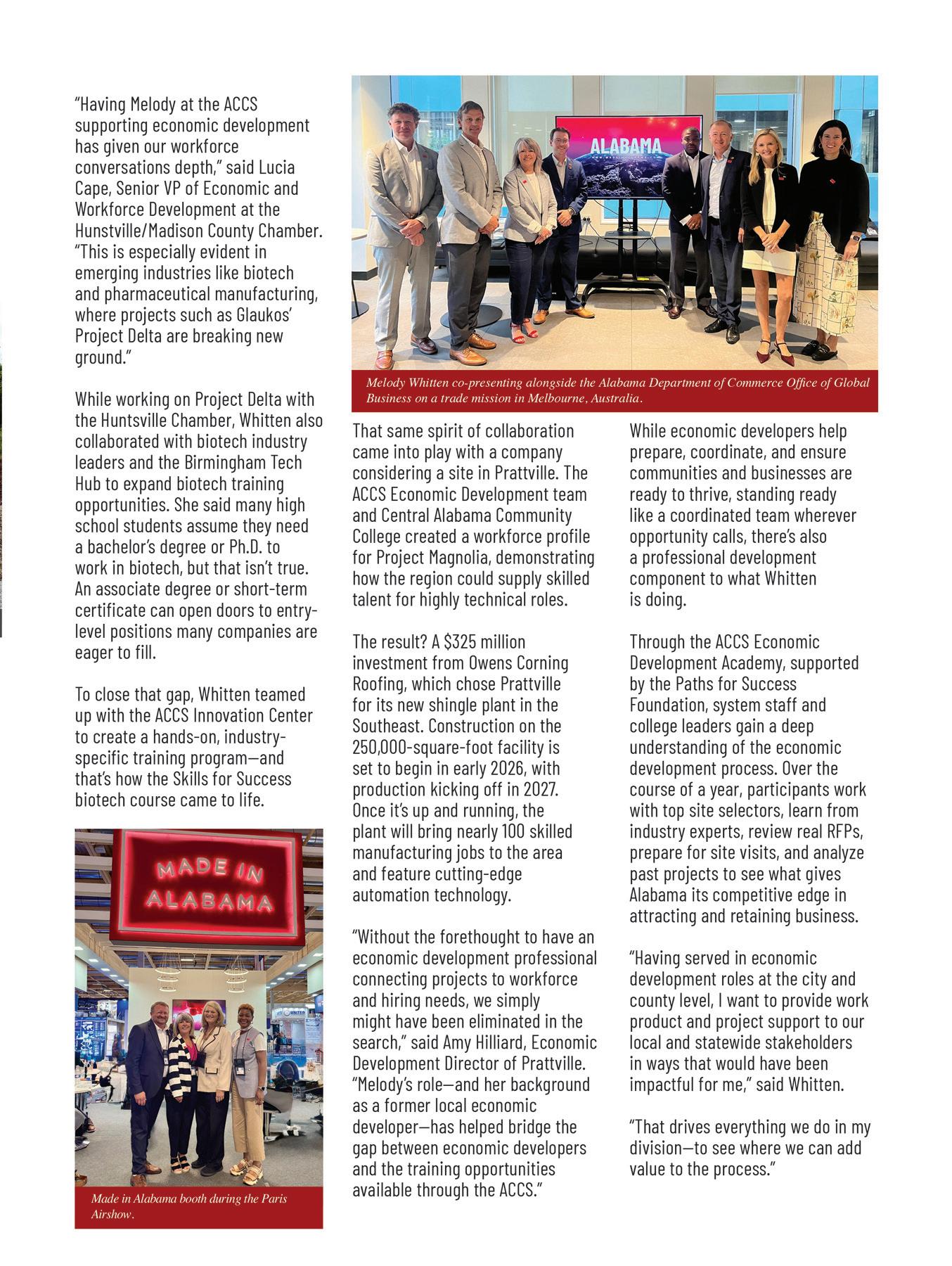 "Having Melody at the ACCS supporting economic development has given our workforce conversations depth," said Lucia Cape, Senior VP of Economic and Workforce Development at the Hunstville/Madison County Chamber. "This is especially evident in emerging industries like biotech and pharmaceutical manufacturing, where projects such as Glaukos' Project Delta are breaking new ground."

While working on Project Delta with the Huntsville Chamber, Whitten also collaborated with biotech industry leaders and the Birmingham Tech Hub to expand biotech training opportunities. She said many high school students assume they need a bachelor's degree or Ph.D. to work in biotech, but that isn't true. An associate degree or short-term certificate can open doors to entry-level positions many companies are eager to fill.

To close that gap, Whitten teamed up with the ACCS Innovation Center to create a hands-on, industry-specific training program—and that's how the Skills for Success biotech course came to life.

MADE IN ALABAMA

Made in Alabama booth during the Paris Airshow.

ALABAMA

Melody Whitten co-presenting alongside the Alabama Department of Commerce Office of Global Business on a trade mission in Melbourne, Australia.

That same spirit of collaboration came into play with a company considering a site in Prattville. The ACCS Economic Development team and Central Alabama Community College created a workforce profile for Project Magnolia, demonstrating how the region could supply skilled talent for highly technical roles.

The result? A $325 million investment from Owens Corning Roofing, which chose Prattville for its new shingle plant in the Southeast. Construction on the 250,000-square-foot facility is set to begin in early 2026, with production kicking off in 2027. Once it's up and running, the plant will bring nearly 100 skilled manufacturing jobs to the area and feature cutting-edge automation technology.

"Without the forethought to have an economic development professional connecting projects to workforce and hiring needs, we simply might have been eliminated in the search," said Amy Hilliard, Economic Development Director of Prattville. "Melody's role—and her background as a former local economic developer—has helped bridge the gap between economic developers and the training opportunities available through the ACCS."

While economic developers help prepare, coordinate, and ensure communities and businesses are ready to thrive, standing ready like a coordinated team wherever opportunity calls, there's also a professional development component to what Whitten is doing.

Through the ACCS Economic Development Academy, supported by the Paths for Success Foundation, system staff and college leaders gain a deep understanding of the economic development process. Over the course of a year, participants work with top site selectors, learn from industry experts, review real RFPs, prepare for site visits, and analyze past projects to see what gives Alabama its competitive edge in attracting and retaining business.

"Having served in economic development roles at the city and county level, I want to provide work product and project support to our local and statewide stakeholders in ways that would have been impactful for me," said Whitten.

"That drives everything we do in my division—to see where we can add value to the process."